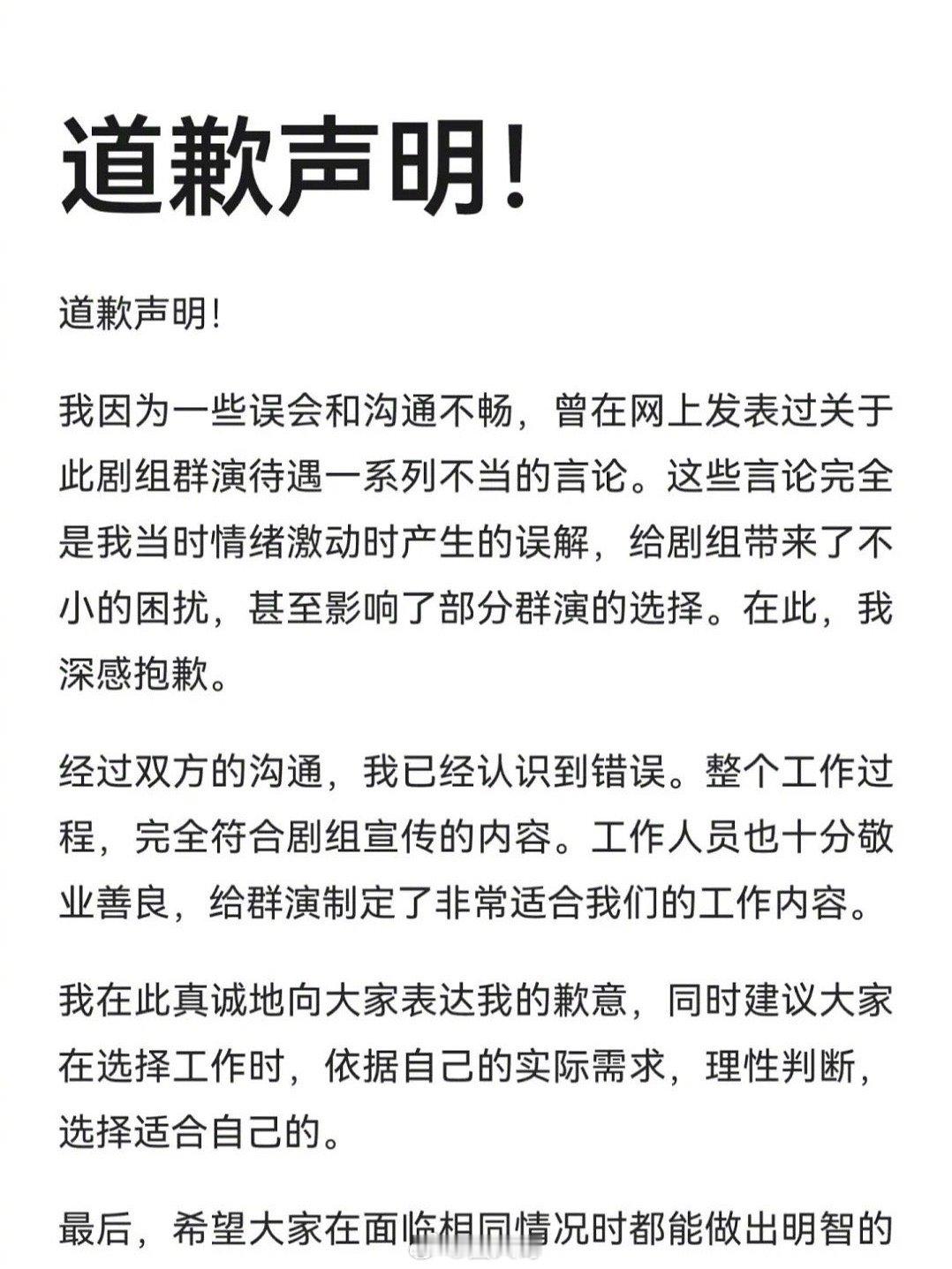 道歉声明!

道歉声明!

我因为一些误会和沟通不畅，曾在网上发表过关于此剧组群演待遇一系列不当的言论。这些言论完全是我当时情绪激动时产生的误解，给剧组带来了不小的困扰，甚至影响了部分群演的选择。在此，我深感抱歉。

经过双方的沟通，我已经认识到错误。整个工作过程，完全符合剧组宣传的内容。工作人员也十分敬业善良，给群演制定了非常适合我们的工作内容。

我在此真诚地向大家表达我的歉意，同时建议大家在选择工作时，依据自己的实际需求，理性判断，选择适合自己的。

最后，希望大家在面临相同情况时都能做出明智的